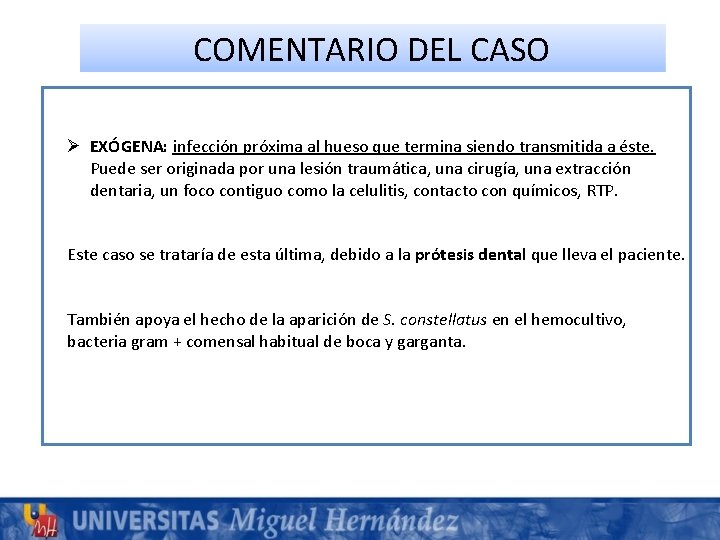 COMENTARIO DEL CASO

➢ EXÓGENA: infección próxima al hueso que termina siendo transmitida a éste. Puede ser originada por una lesión traumática, una cirugía, una extracción dentaria, un foco contiguo como la celulitis, contacto con químicos, RTP.

Este caso se trataría de esta última, debido a la prótesis dental que lleva el paciente.

También apoya el hecho de la aparición de S. constellatus en el hemocultivo, bacteria gram + comensal habitual de boca y garganta.

UNIVERSITAS Miguel Hernández